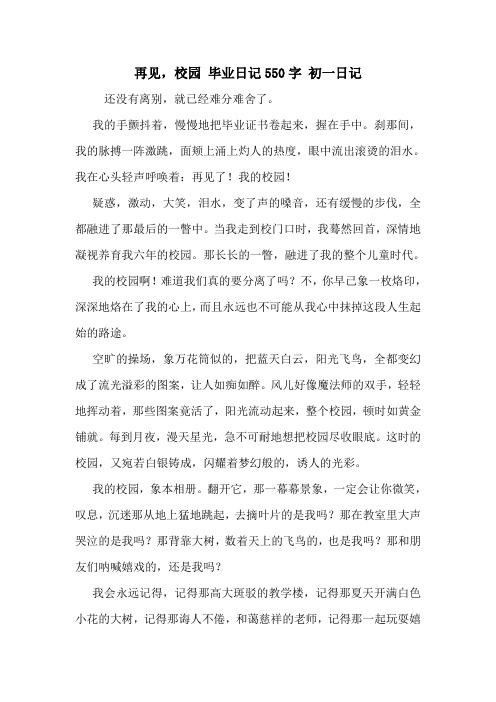 再见，校园 毕业日记550字 初一日记

还没有离别，就已经难分难舍了。

我的手颤抖着，慢慢地把毕业证书卷起来，握在手中。刹那间，我的脉搏一阵激跳，面颊上涌上灼人的热度，眼中流出滚烫的泪水。我在心头轻声呼唤着：再见了！我的校园！

疑惑，激动，大笑，泪水，变了声的嗓音，还有缓慢的步伐，全都融进了那最后的一瞥中。当我走到校门口时，我蓦然回首，深情地凝视养育我六年的校园。那长长的一瞥，融进了我的整个儿童时代。

我的校园啊！难道我们真的要分离了吗？不，你早已象一枚烙印，深深地烙在了我的心上，而且永远也不可能从我心中抹掉这段人生起始的路途。

空旷的操场，象万花筒似的，把蓝天白云，阳光飞鸟，全都变幻成了流光溢彩的图案，让人如痴如醉。风儿好像魔法师的双手，轻轻地挥动着，那些图案竟活了，阳光流动起来，整个校园，顿时如黄金铺就。每到月夜，漫天星光，急不可耐地想把校园尽收眼底。这时的校园，又宛若白银铸成，闪耀着梦幻般的，诱人的光彩。

我的校园，象本相册。翻开它，那一幕幕景象，一定会让你微笑，叹息，沉迷那从地上猛地跳起，去摘叶片的是我吗？那在教室里大声哭泣的是我吗？那背靠大树，数着天上的飞鸟的，也是我吗？那和朋友们呐喊嬉戏的，还是我吗？

我会永远记得，记得那高大斑驳的教学楼，记得那夏天开满白色小花的大树，记得那诲人不倦，和蔼慈祥的老师，记得那一起玩耍嬉